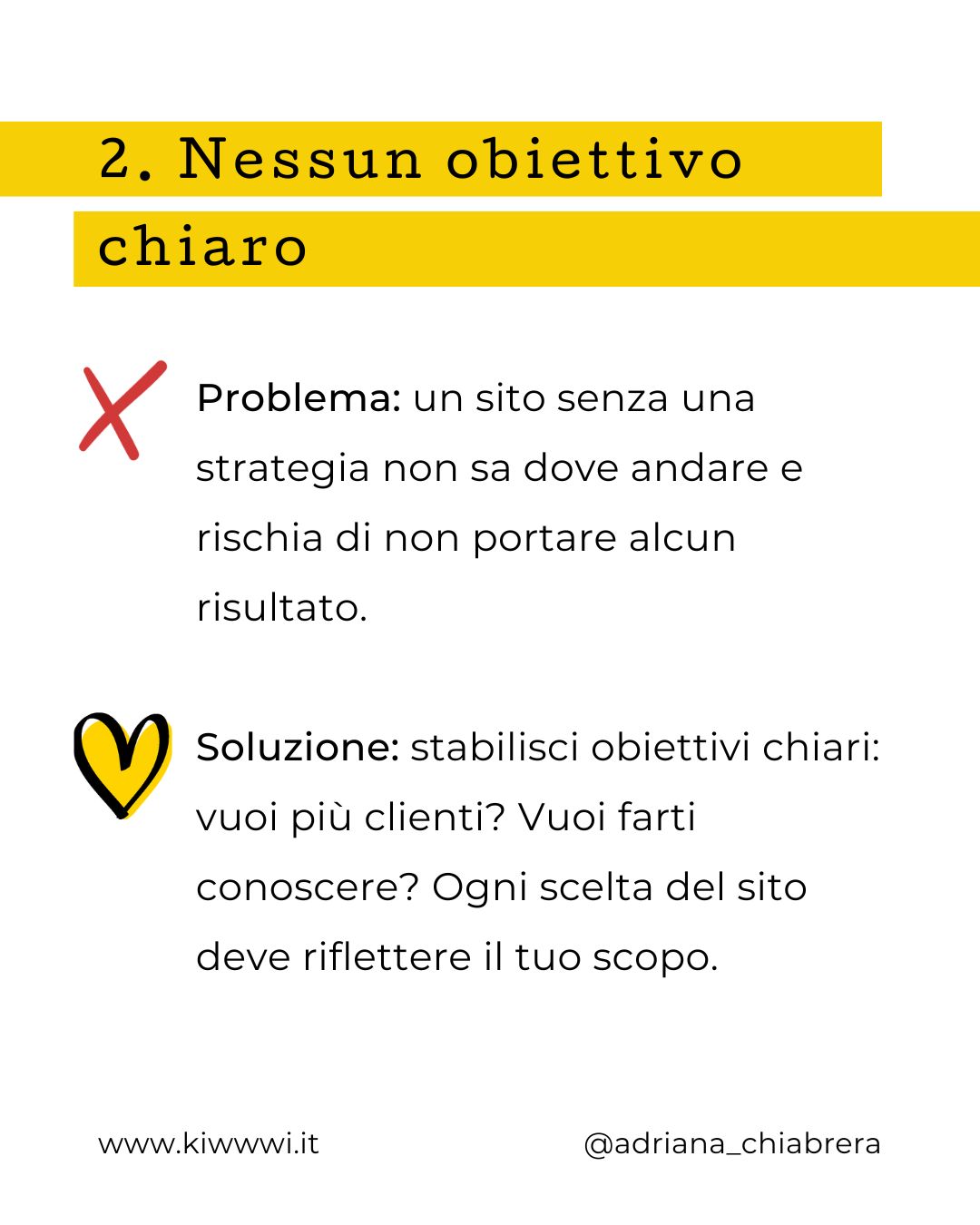 2. Nessun obiettivo chiaro

Problema: un sito senza una strategia non sa dove andare e rischia di non portare alcun risultato.

Soluzione: stabilisci obiettivi chiari: vuoi più clienti? Vuoi farti conoscere? Ogni scelta del sito deve riflettere il tuo scopo.

www.kiwwwi.it

@adriana_chiabrera